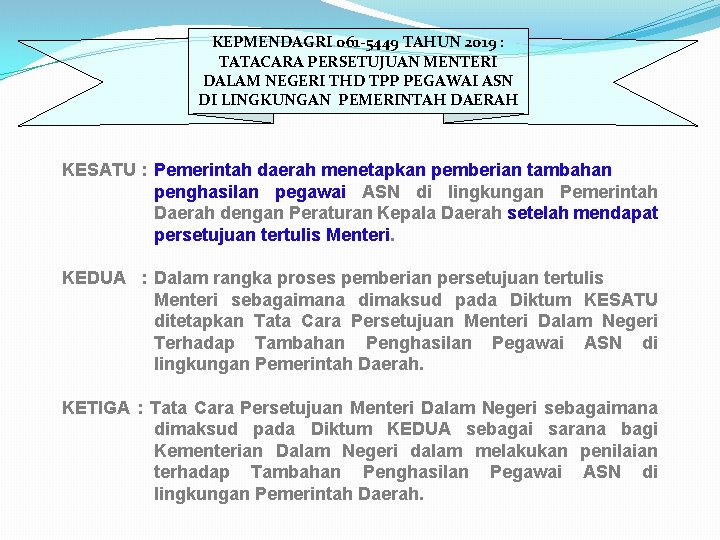 KEPMENDAGRI 061-5449 TAHUN 2019 : TATACARA PERSETUJUAN MENTERI DALAM NEGERI THD TPP PEGAWAI ASN DI LINGKUNGAN PEMERINTAH DAERAH

KESATU : Pemerintah daerah menetapkan pemberian tambahan penghasilan pegawai ASN di lingkungan Pemerintah Daerah dengan Peraturan Kepala Daerah setelah mendapat persetujuan tertulis Menteri.

KEDUA : Dalam rangka proses pemberian persetujuan tertulis Menteri sebagaimana dimaksud pada Diktum KESATU ditetapkan Tata Cara Persetujuan Menteri Dalam Negeri Terhadap Tambahan Penghasilan Pegawai ASN di lingkungan Pemerintah Daerah.

KETIGA : Tata Cara Persetujuan Menteri Dalam Negeri sebagaimana dimaksud pada Diktum KEDUA sebagai sarana bagi Kementerian Dalam Negeri dalam melakukan penilaian terhadap Tambahan Penghasilan Pegawai ASN di lingkungan Pemerintah Daerah.